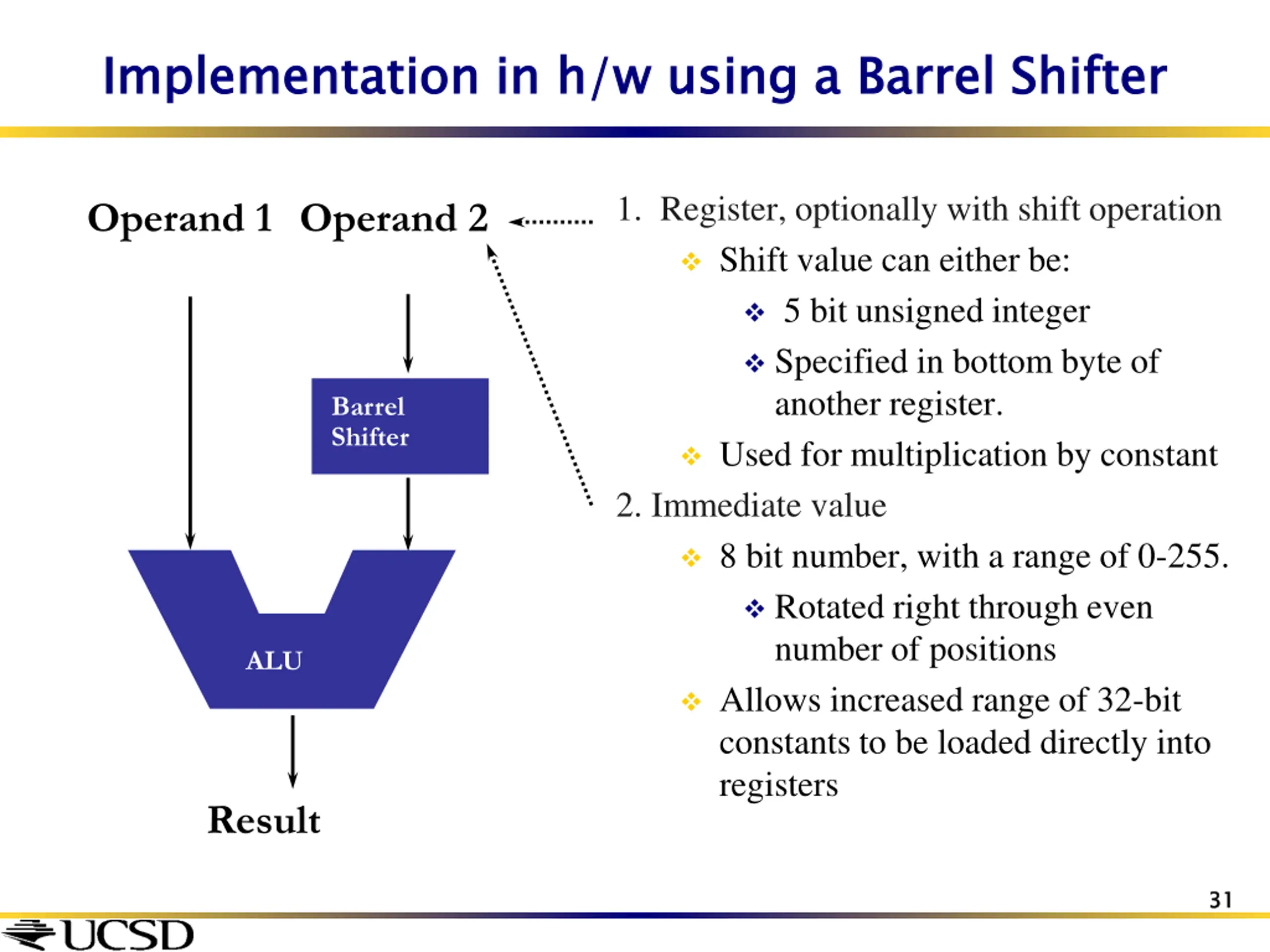 Implementation in h/w using a Barrel Shifter

Operand 1 Operand 2

Barrel Shifter

ALU

Result

1. Register, optionally with shift operation

❖ Shift value can either be:

❖ 5 bit unsigned integer

❖ Specified in bottom byte of another register.

❖ Used for multiplication by constant

2. Immediate value

❖ 8 bit number, with a range of 0-255.

❖ Rotated right through even number of positions

❖ Allows increased range of 32-bit constants to be loaded directly into registers

31

UCSD